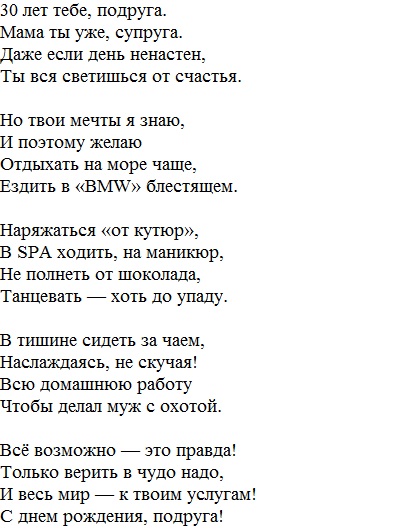 30 лет тебе, подруга.
Мама ты уже, супруга.
Даже если день ненастен,
Ты вся светишься от счастья.

Но твои мечты я знаю,
И поэтому желаю
Отдыхать на море чаще,
Ездить в «BMW» блестящем.

Наряжаться «от кутюр»,
В SPA ходить, на маникюр,
Не полнеть от шоколада,
Танцевать — хоть до упаду.

В тишине сидеть за чаем,
Наслаждаясь, не скучая!
Всю домашнюю работу
Чтобы делал муж с охотой.

Всё возможно — это правда!
Только верить в чудо надо,
И весь мир — к твоим услугам!
С днем рождения, подруга!